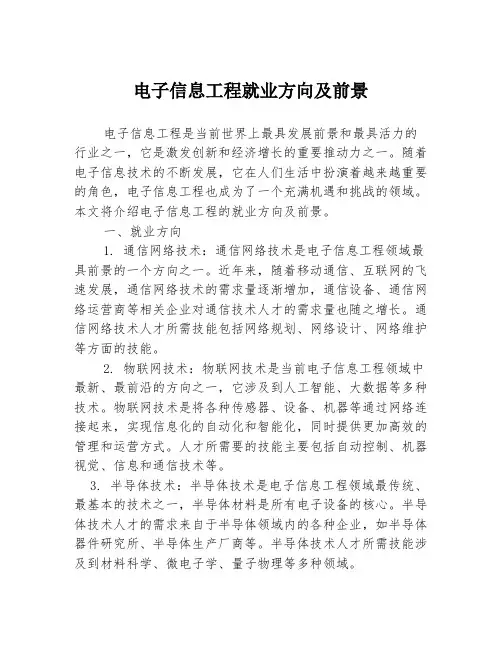 电子信息工程就业方向及前景

电子信息工程是当前世界上最具发展前景和最具活力的行业之一，它是激发创新和经济增长的重要推动力之一。随着电子信息技术的不断发展，它在人们生活中扮演着越来越重要的角色，电子信息工程也成为了一个充满机遇和挑战的领域。本文将介绍电子信息工程的就业方向及前景。

一、就业方向

1. 通信网络技术：通信网络技术是电子信息工程领域最具前景的一个方向之一。近年来，随着移动通信、互联网的飞速发展，通信网络技术的需求量逐渐增加，通信设备、通信网络运营商等相关企业对通信技术人才的需求量也随之增长。通信网络技术人才所需技能包括网络规划、网络设计、网络维护等方面的技能。

2. 物联网技术：物联网技术是当前电子信息工程领域中最新、最前沿的方向之一，它涉及到人工智能、大数据等多种技术。物联网技术是将各种传感器、设备、机器等通过网络连接起来，实现信息化的自动化和智能化，同时提供更加高效的管理和运营方式。人才所需要的技能主要包括自动控制、机器视觉、信息和通信技术等。

3. 半导体技术：半导体技术是电子信息工程领域最传统、最基本的技术之一，半导体材料是所有电子设备的核心。半导体技术人才的需求来自于半导体领域内的各种企业，如半导体器件研究所、半导体生产厂商等。半导体技术人才所需技能涉及到材料科学、微电子学、量子物理等多种领域。